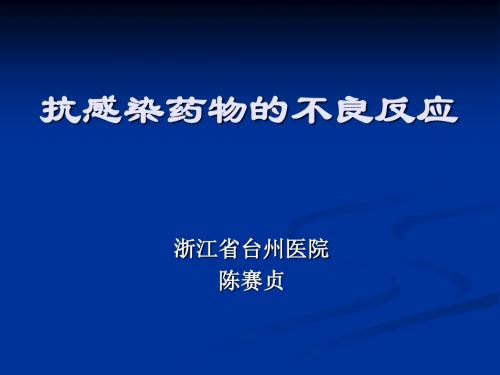 抗感染药物的不良反应

浙江省台州医院
陈赛贞